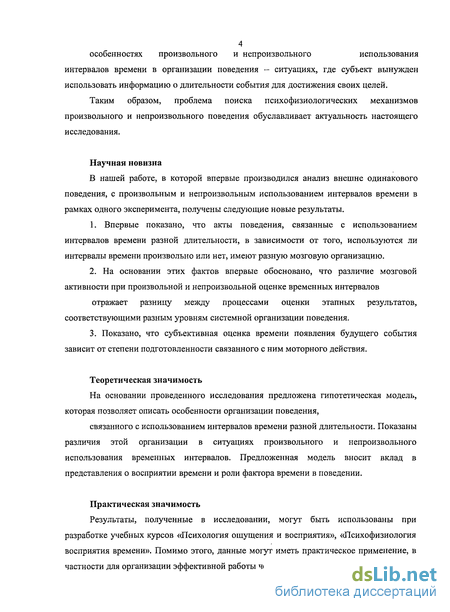 4

особенностях произвольного и непроизвольного использования интервалов времени в организации поведения – ситуациях, где субъект вынужден использовать информацию о длительности события для достижения своих целей.

Таким образом, проблема поиска психофизиологических механизмов произвольного и непроизвольного поведения обуславливает актуальность настоящего исследования.

Научная новизна

В нашей работе, в которой впервые производился анализ внешне одинакового поведения, с произвольным и непроизвольным использованием интервалов времени в рамках одного эксперимента, получены следующие новые результаты.

1. Впервые показано, что акты поведения, связанные с использованием интервалов времени разной длительности, в зависимости от того, используются ли интервалы времени произвольно или нет, имеют разную мозговую организацию.

2. На основании этих фактов впервые обосновано, что различие мозговой активности при произвольной и непроизвольной оценке временных интервалов

отражает разницу между процессами оценки этапных результатов, соответствующими разным уровням системной организации поведения.

3. Показано, что субъективная оценка времени появления будущего события зависит от степени подготовленности связанного с ним моторного действия.

Теоретическая значимость

На основании проведенного исследования предложена гипотетическая модель, которая позволяет описать особенности организации поведения,

связанного с использованием интервалов времени разной длительности. Показаны различия этой организации в ситуациях произвольного и непроизвольного использования временных интервалов. Предложенная модель вносит вклад в представления о восприятии времени и роли фактора времени в поведении.

Практическая значимость

Результаты, полученные в исследовании, могут быть использованы при разработке учебных курсов «Психология ощущения и восприятия», «Психофизиология восприятия времени». Помимо этого, данные могут иметь практическое применение, в частности для организации эффективной работы ч

dsLib.net
библиотека диссертаций